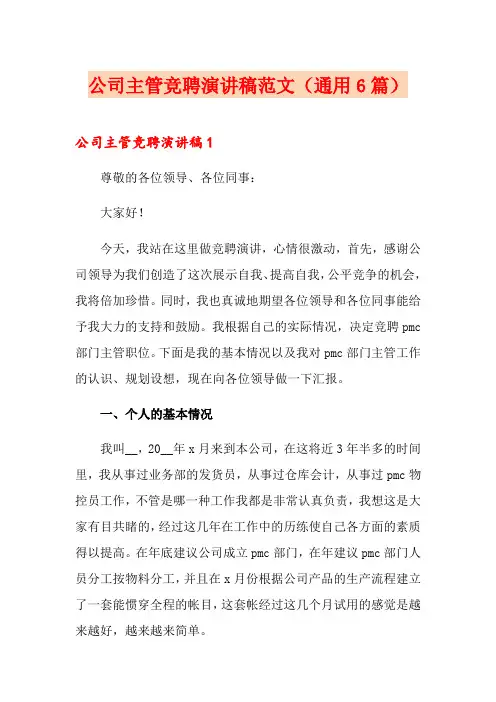 公司主管竞聘演讲稿范文（通用6篇）

公司主管竞聘演讲稿1

尊敬的各位领导、各位同事：

大家好！

今天，我站在这里做竞聘演讲，心情很激动，首先，感谢公司领导为我们创造了这次展示自我、提高自我，公平竞争的机会，我将倍加珍惜。同时，我也真诚地期望各位领导和各位同事能给予我大力的支持和鼓励。我根据自己的实际情况，决定竞聘pmc部门主管职位。下面是我的基本情况以及我对pmc部门主管工作的认识、规划设想，现在向各位领导做一下汇报。

一、个人的基本情况

我叫__，20__年x月来到本公司，在这将近3年半多的时间里，我从事过业务部的发货员，从事过仓库会计，从事过pmc物控员工作，不管是哪一种工作我都是非常认真负责，我想这是大家有目共睹的，经过这几年在工作中的历练使自己各方面的素质得以提高。在年底建议公司成立pmc部门，在年建议pmc部门人员分工按物料分工，并且在x月份根据公司产品的生产流程建立了一套能惯穿全程的帐目，这套帐经过这几个月试用的感觉是越来越好，越来越简单。